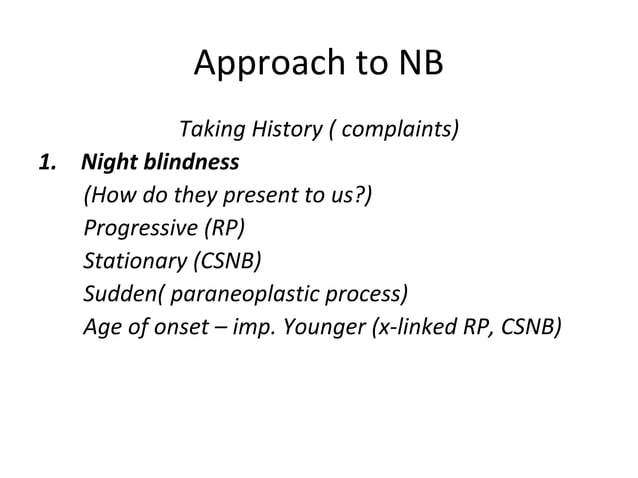 Approach to NB

Taking History ( complaints)

1. Night blindness
(How do they present to us?)
Progressive (RP)
Stationary (CSNB)
Sudden( paraneoplastic process)
Age of onset – imp. Younger (x-linked RP, CSNB)